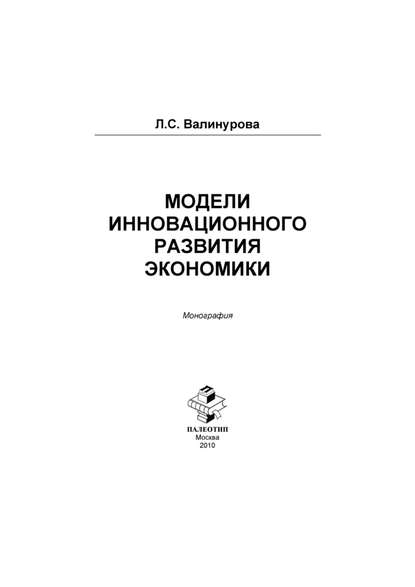 Л.С. Валинурова

МОДЕЛИ ИННОВАЦИОННОГО РАЗВИТИЯ ЭКОНОМИКИ

Монография

ПАЛЕОТИП
Москва
2010